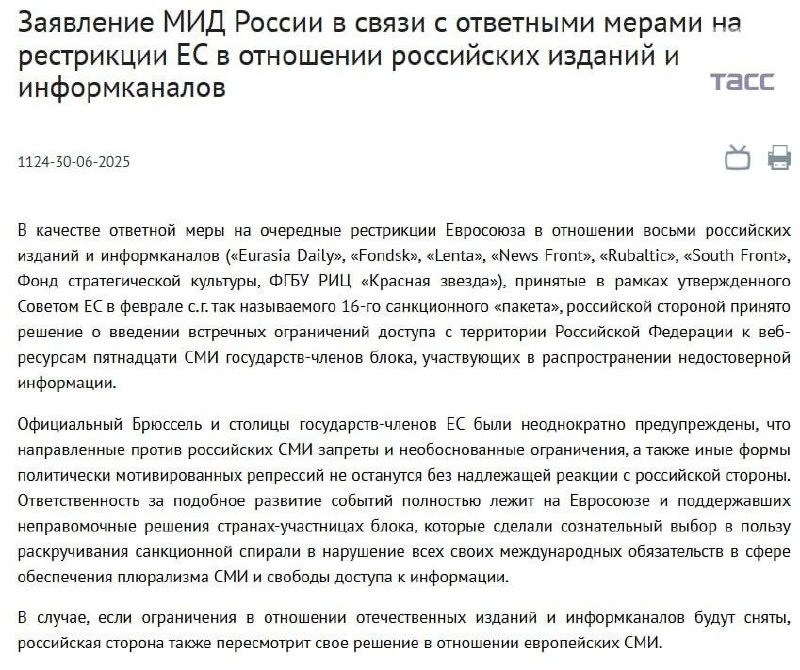 Заявление МИД России в связи с ответными мерами на рестрикции ЕС в отношении российских изданий и информканалов

ТАСС

1124-30-06-2025

В качестве ответной меры на очередные рестрикции Евросоюза в отношении восьми российских изданий и информканалов («Eurasia Daily», «Fondsk», «Lenta», «News Front», «Rubaltic», «South Front», Фонд стратегической культуры, ФГБУ РИЦ «Красная звезда»), принятые в рамках утвержденного Советом ЕС в феврале с.г. так называемого 16-го санкционного «пакета», российской стороной принято решение о введении встречных ограничений доступа с территории Российской Федерации к веб-ресурсам пятнадцати СМИ государств-членов блока, участвующих в распространении недостоверной информации.

Официальный Брюссель и столицы государств-членов ЕС были неоднократно предупреждены, что направленные против российских СМИ запреты и необоснованные ограничения, а также иные формы политически мотивированных репрессий не останутся без надлежащей реакции с российской стороны. Ответственность за подобное развитие событий полностью лежит на Евросоюзе и поддержавших неправомочные решения странах-участницах блока, которые сделали сознательный выбор в пользу раскручивания санкционной спирали в нарушение всех своих международных обязательств в сфере обеспечения плюрализма СМИ и свободы доступа к информации.

В случае, если ограничения в отношении отечественных изданий и информканалов будут сняты, российская сторона также пересмотрит свое решение в отношении европейских СМИ.